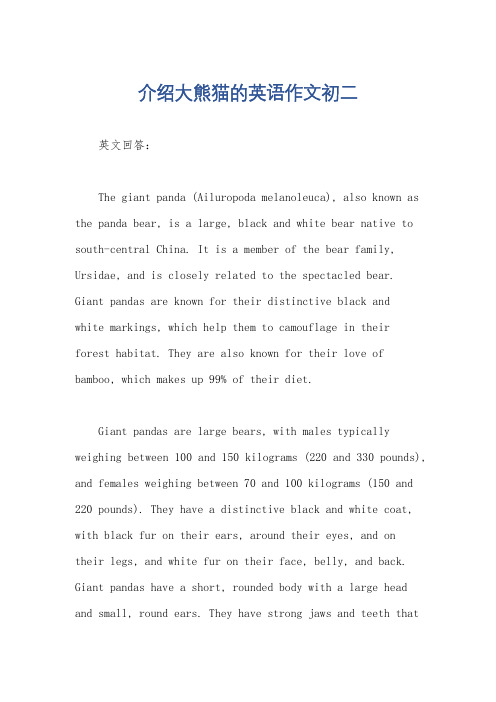 介绍大熊猫的英语作文初二

英文回答：

The giant panda (Ailuropoda melanoleuca), also known as the panda bear, is a large, black and white bear native to south-central China. It is a member of the bear family, Ursidae, and is closely related to the spectacled bear. Giant pandas are known for their distinctive black and white markings, which help them to camouflage in their forest habitat. They are also known for their love of bamboo, which makes up 99% of their diet.

Giant pandas are large bears, with males typically weighing between 100 and 150 kilograms (220 and 330 pounds), and females weighing between 70 and 100 kilograms (150 and 220 pounds). They have a distinctive black and white coat, with black fur on their ears, around their eyes, and on their legs, and white fur on their face, belly, and back. Giant pandas have a short, rounded body with a large head and small, round ears. They have strong jaws and teeth that